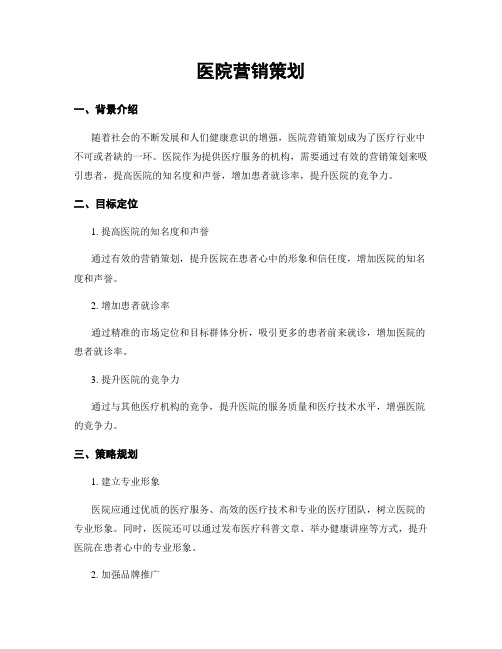 医院营销策划

一、背景介绍

随着社会的不断发展和人们健康意识的增强，医院营销策划成为了医疗行业中不可或者缺的一环。医院作为提供医疗服务的机构，需要通过有效的营销策划来吸引患者，提高医院的知名度和声誉，增加患者就诊率，提升医院的竞争力。

二、目标定位

1. 提高医院的知名度和声誉

通过有效的营销策划，提升医院在患者心中的形象和信任度，增加医院的知名度和声誉。

2. 增加患者就诊率

通过精准的市场定位和目标群体分析，吸引更多的患者前来就诊，增加医院的患者就诊率。

3. 提升医院的竞争力

通过与其他医疗机构的竞争，提升医院的服务质量和医疗技术水平，增强医院的竞争力。

三、策略规划

1. 建立专业形象

医院应通过优质的医疗服务、高效的医疗技术和专业的医疗团队，树立医院的专业形象。同时，医院还可以通过发布医疗科普文章、举办健康讲座等方式，提升医院在患者心中的专业形象。

2. 加强品牌推广